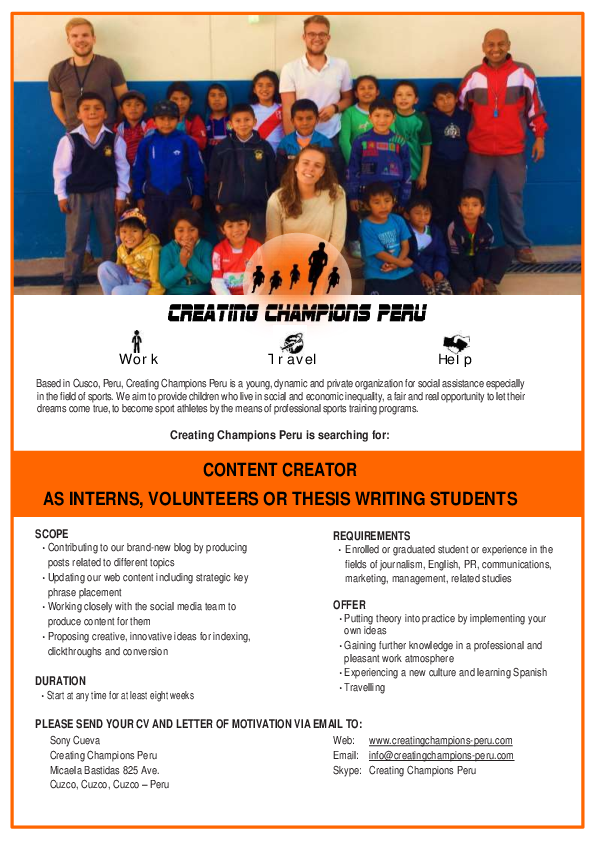 CREATING CHAMPIONS PERU

Work Travel Help

Based in Cusco, Peru, Creating Champions Peru is a young, dynamic and private organization for social assistance especially in the field of sports. We aim to provide children who live in social and economic inequality, a fair and real opportunity to let their dreams come true, to become sport athletes by the means of professional sports training programs.

Creating Champions Peru is searching for:

CONTENT CREATOR
AS INTERNS, VOLUNTEERS OR THESIS WRITING STUDENTS

SCOPE
• Contributing to our brand-new blog by producing posts related to different topics
• Updating our web content including strategic key phrase placement
• Working closely with the social media team to produce content for them
• Proposing creative, innovative ideas for indexing, clickthroughs and conversion

DURATION
• Start at any time for at least eight weeks

REQUIREMENTS
• Enrolled or graduated student or experience in the fields of journalism, English, PR, communications, marketing, management, related studies

OFFER
• Putting theory into practice by implementing your own ideas
• Gaining further knowledge in a professional and pleasant work atmosphere
• Experiencing a new culture and learning Spanish
• Travelling

PLEASE SEND YOUR CV AND LETTER OF MOTIVATION VIA EMAIL TO:
Sony Cueva
Creating Champions Peru
Micaela Bastidas 825 Ave.
Cuzco, Cuzco, Cuzco – Peru

Web: www.creatingchampions-peru.com
Email: info@creatingchampions-peru.com
Skype: Creating Champions Peru